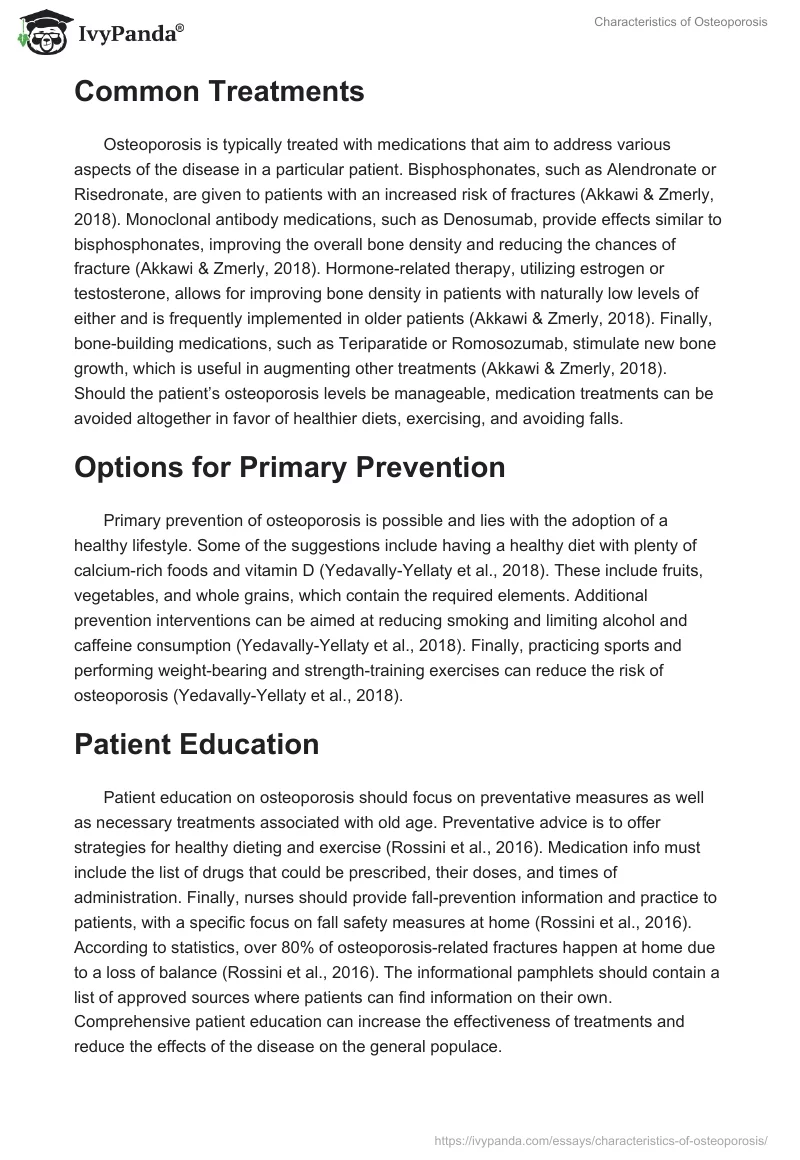 IvyPanda®

Characteristics of Osteoporosis

Common Treatments

Osteoporosis is typically treated with medications that aim to address various aspects of the disease in a particular patient. Bisphosphonates, such as Alendronate or Risedronate, are given to patients with an increased risk of fractures (Akkawi & Zmerly, 2018). Monoclonal antibody medications, such as Denosumab, provide effects similar to bisphosphonates, improving the overall bone density and reducing the chances of fracture (Akkawi & Zmerly, 2018). Hormone-related therapy, utilizing estrogen or testosterone, allows for improving bone density in patients with naturally low levels of either and is frequently implemented in older patients (Akkawi & Zmerly, 2018). Finally, bone-building medications, such as Teriparatide or Romosozumab, stimulate new bone growth, which is useful in augmenting other treatments (Akkawi & Zmerly, 2018). Should the patient's osteoporosis levels be manageable, medication treatments can be avoided altogether in favor of healthier diets, exercising, and avoiding falls.

Options for Primary Prevention

Primary prevention of osteoporosis is possible and lies with the adoption of a healthy lifestyle. Some of the suggestions include having a healthy diet with plenty of calcium-rich foods and vitamin D (Yedavally-Yellaty et al., 2018). These include fruits, vegetables, and whole grains, which contain the required elements. Additional prevention interventions can be aimed at reducing smoking and limiting alcohol and caffeine consumption (Yedavally-Yellaty et al., 2018). Finally, practicing sports and performing weight-bearing and strength-training exercises can reduce the risk of osteoporosis (Yedavally-Yellaty et al., 2018).

Patient Education

Patient education on osteoporosis should focus on preventative measures as well as necessary treatments associated with old age. Preventative advice is to offer strategies for healthy dieting and exercise (Rossini et al., 2016). Medication info must include the list of drugs that could be prescribed, their doses, and times of administration. Finally, nurses should provide fall-prevention information and practice to patients, with a specific focus on fall safety measures at home (Rossini et al., 2016). According to statistics, over 80% of osteoporosis-related fractures happen at home due to a loss of balance (Rossini et al., 2016). The informational pamphlets should contain a list of approved sources where patients can find information on their own. Comprehensive patient education can increase the effectiveness of treatments and reduce the effects of the disease on the general populace.

https://ivypanda.com/essays/characteristics-of-osteoporosis/